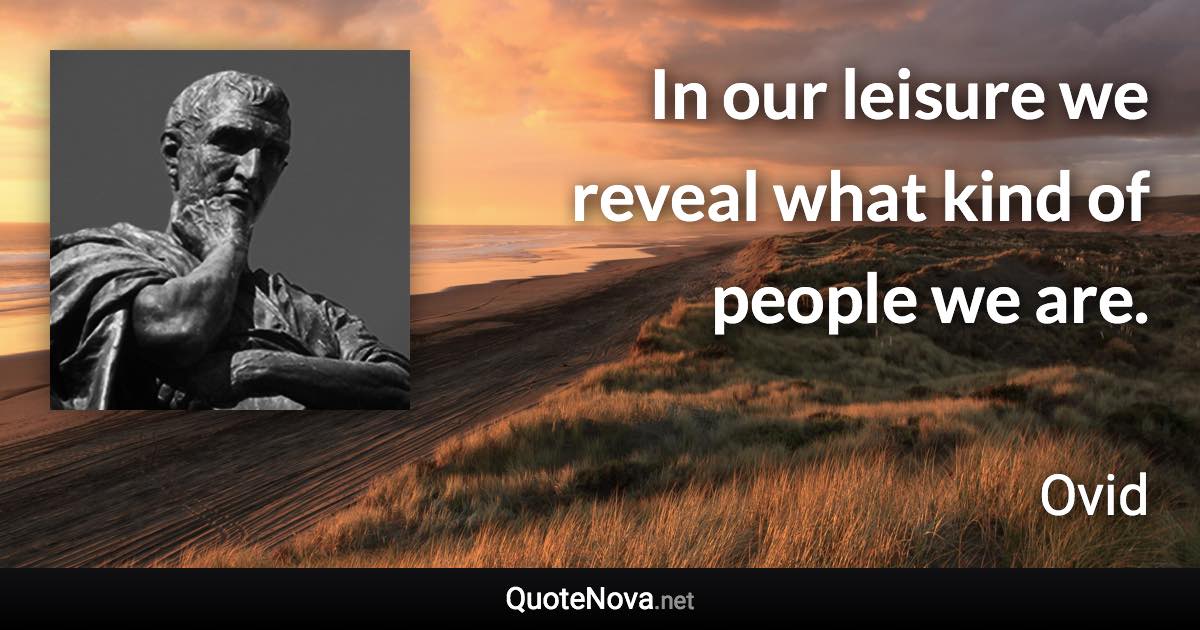 In our leisure we reveal what kind of people we are.

Ovid

QuoteNova.net